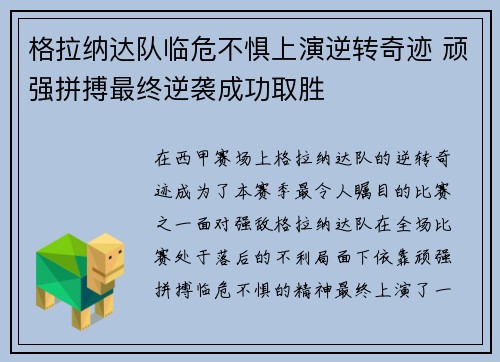 格拉纳达队临危不惧上演逆转奇迹 顽强拼搏最终逆袭成功取胜

在西甲赛场上格拉纳达队的逆转奇迹成为了本赛季最令人瞩目的比赛之一面对强敌格拉纳达队在全场比赛处于落后的不利局面下依靠顽强拼搏临危不惧的精神最终上演了一